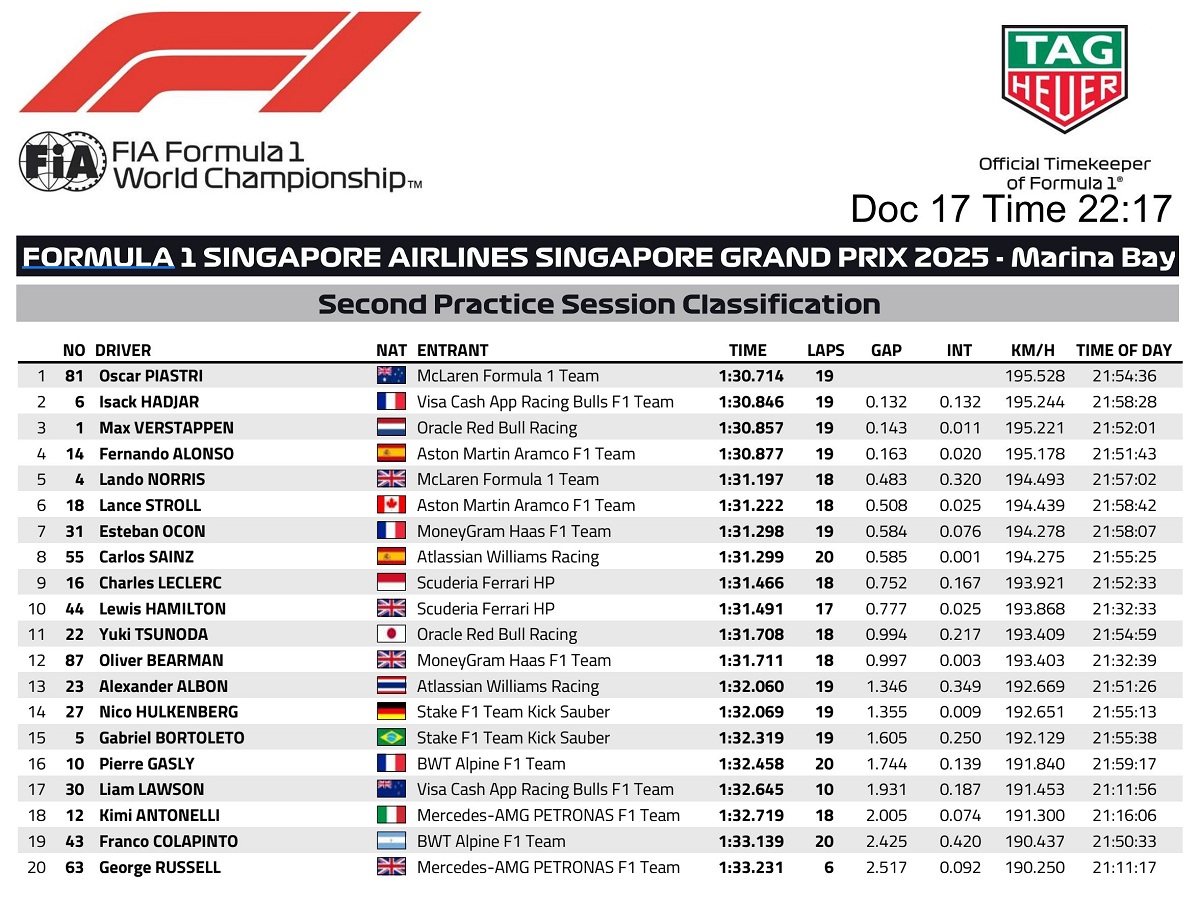 FIA Formula 1 World Championship™

TAG HEUER

Official Timekeeper of Formula 1®

Doc 17 Time 22:17

FORMULA 1 SINGAPORE AIRLINES SINGAPORE GRAND PRIX 2025 - Marina Bay

Second Practice Session Classification

| | NO | DRIVER | NAT | ENTRANT | TIME | LAPS | GAP | INT | KM/H | TIME OF DAY |
|---|---|---|---|---|---|---|---|---|---|---|
| 1 | 81 | Oscar PIASTRI | | McLaren Formula 1 Team | 1:30.714 | 19 | | | 195.528 | 21:54:36 |
| 2 | 6 | Isack HADJAR | | Visa Cash App Racing Bulls F1 Team | 1:30.846 | 19 | 0.132 | 0.132 | 195.244 | 21:58:28 |
| 3 | 1 | Max VERSTAPPEN | | Oracle Red Bull Racing | 1:30.857 | 19 | 0.143 | 0.011 | 195.221 | 21:52:01 |
| 4 | 14 | Fernando ALONSO | | Aston Martin Aramco F1 Team | 1:30.877 | 19 | 0.163 | 0.020 | 195.178 | 21:51:43 |
| 5 | 4 | Lando NORRIS | | McLaren Formula 1 Team | 1:31.197 | 18 | 0.483 | 0.320 | 194.493 | 21:57:02 |
| 6 | 18 | Lance STROLL | | Aston Martin Aramco F1 Team | 1:31.222 | 18 | 0.508 | 0.025 | 194.439 | 21:58:42 |
| 7 | 31 | Esteban OCON | | MoneyGram Haas F1 Team | 1:31.298 | 19 | 0.584 | 0.076 | 194.278 | 21:58:07 |
| 8 | 55 | Carlos SAINZ | | Atlassian Williams Racing | 1:31.299 | 20 | 0.585 | 0.001 | 194.275 | 21:55:25 |
| 9 | 16 | Charles LECLERC | | Scuderia Ferrari HP | 1:31.466 | 18 | 0.752 | 0.167 | 193.921 | 21:52:33 |
| 10 | 44 | Lewis HAMILTON | | Scuderia Ferrari HP | 1:31.491 | 17 | 0.777 | 0.025 | 193.868 | 21:32:33 |
| 11 | 22 | Yuki TSUNODA | | Oracle Red Bull Racing | 1:31.708 | 18 | 0.994 | 0.217 | 193.409 | 21:54:59 |
| 12 | 87 | Oliver BEARMAN | | MoneyGram Haas F1 Team | 1:31.711 | 18 | 0.997 | 0.003 | 193.403 | 21:32:39 |
| 13 | 23 | Alexander ALBON | | Atlassian Williams Racing | 1:32.060 | 19 | 1.346 | 0.349 | 192.669 | 21:51:26 |
| 14 | 27 | Nico HULKENBERG | | Stake F1 Team Kick Sauber | 1:32.069 | 19 | 1.355 | 0.009 | 192.651 | 21:55:13 |
| 15 | 5 | Gabriel BORTOLETO | | Stake F1 Team Kick Sauber | 1:32.319 | 19 | 1.605 | 0.250 | 192.129 | 21:55:38 |
| 16 | 10 | Pierre GASLY | | BWT Alpine F1 Team | 1:32.458 | 20 | 1.744 | 0.139 | 191.840 | 21:59:17 |
| 17 | 30 | Liam LAWSON | | Visa Cash App Racing Bulls F1 Team | 1:32.645 | 10 | 1.931 | 0.187 | 191.453 | 21:11:56 |
| 18 | 12 | Kimi ANTONELLI | | Mercedes-AMG PETRONAS F1 Team | 1:32.719 | 18 | 2.005 | 0.074 | 191.300 | 21:16:06 |
| 19 | 43 | Franco COLAPINTO | | BWT Alpine F1 Team | 1:33.139 | 20 | 2.425 | 0.420 | 190.437 | 21:50:33 |
| 20 | 63 | George RUSSELL | | Mercedes-AMG PETRONAS F1 Team | 1:33.231 | 6 | 2.517 | 0.092 | 190.250 | 21:11:17 |